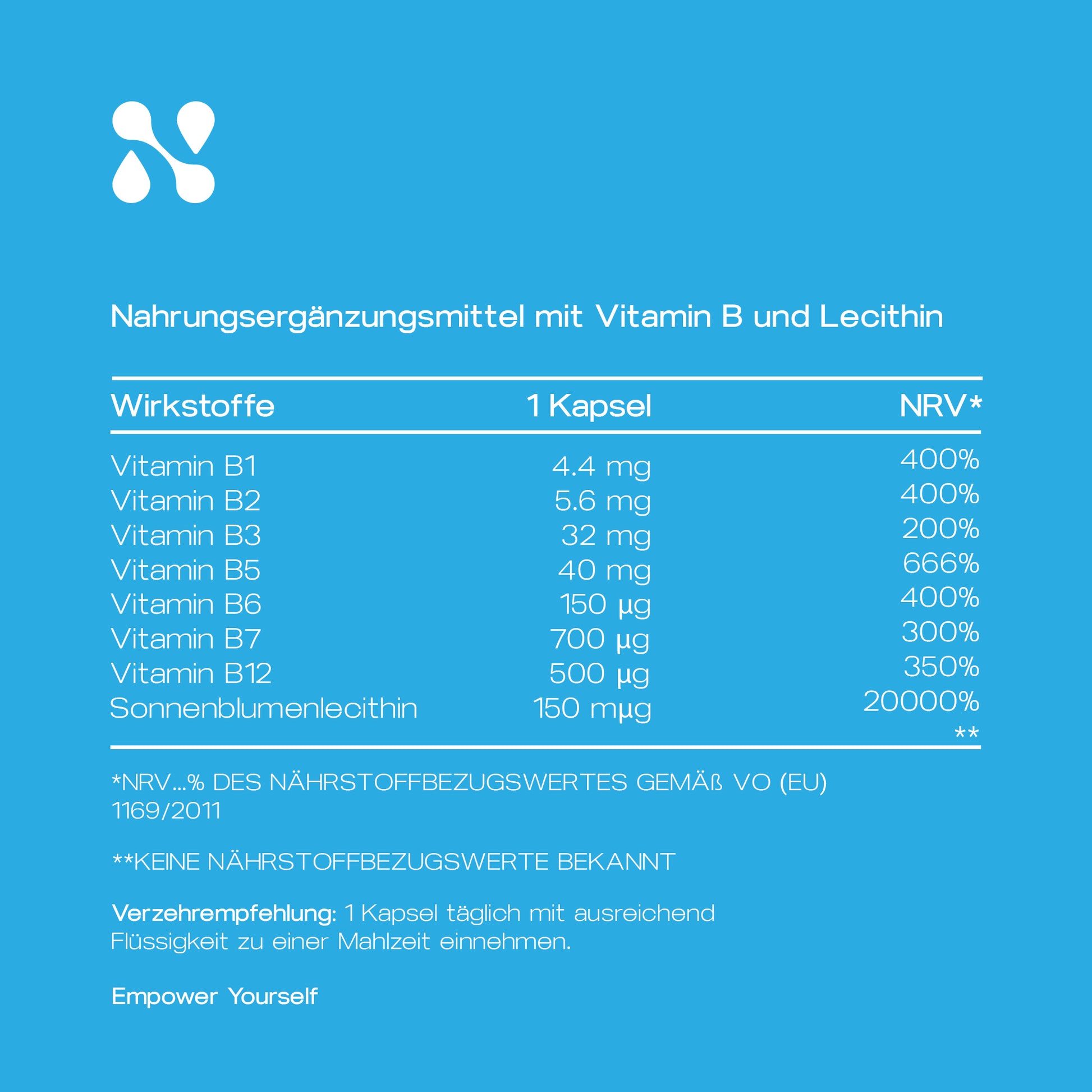 Nahrungsergänzungsmittel mit Vitamin B und Lecithin

| Wirkstoffe | 1 Kapsel | NRV* |
|---|---|---|
| Vitamin B1 | 4.4 mg | 400% |
| Vitamin B2 | 5.6 mg | 400% |
| Vitamin B3 | 32 mg | 200% |
| Vitamin B5 | 40 mg | 666% |
| Vitamin B6 | 150 µg | 400% |
| Vitamin B7 | 700 µg | 300% |
| Vitamin B12 | 500 µg | 350% |
| Sonnenblumenlecithin | 150 mµg | 20000% ** |

*NRV...% DES NÄHRSTOFFBEZUGSWERTES GEMÄß VO (EU) 1169/2011

**KEINE NÄHRSTOFFBEZUGSWERTE BEKANNT

Verzehrempfehlung: 1 Kapsel täglich mit ausreichend Flüssigkeit zu einer Mahlzeit einnehmen.

Empower Yourself